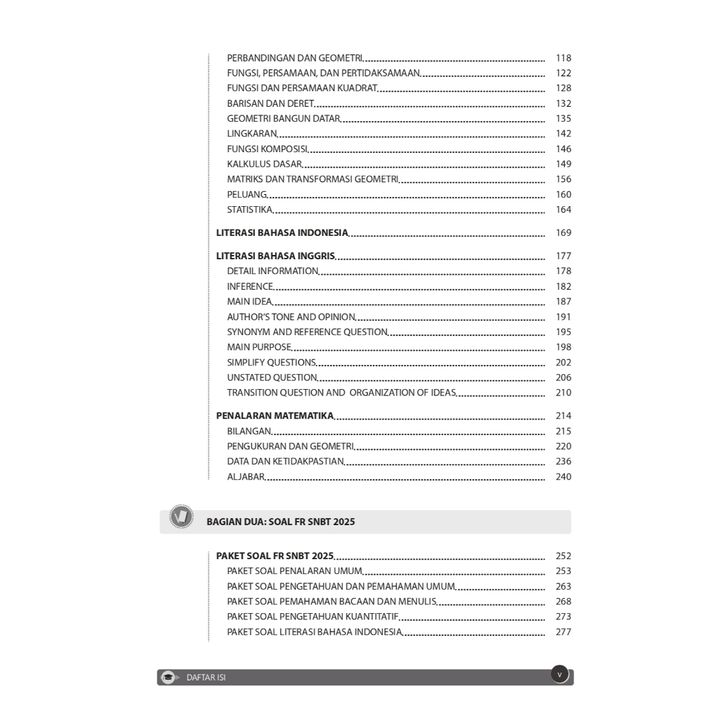 PERBANDINGAN DAN GEOMETRI 118
FUNGSI, PERSAMAAN, DAN PERTIDAKSAMAAN 122
FUNGSI DAN PERSAMAAN KUADRAT 128
BARISAN DAN DERET 132
GEOMETRI BANGUN DATAR 135
LINGKARAN 142
FUNGSI KOMPOSISI 146
KALKULUS DASAR 149
MATRIKS DAN TRANSFORMASI GEOMETRI 156
PELUANG 160
STATISTIKA 164

LITERASI BAHASA INDONESIA 169

LITERASI BAHASA INGGRIS 177
DETAIL INFORMATION 178
INFERENCE 182
MAIN IDEA 187
AUTHOR'S TONE AND OPINION 191
SYNONYM AND REFERENCE QUESTION 195
MAIN PURPOSE 198
SIMPLIFY QUESTIONS 202
UNSTATED QUESTION 206
TRANSITION QUESTION AND ORGANIZATION OF IDEAS 210

PENALARAN MATEMATIKA 214
BILANGAN 215
PENGUKURAN DAN GEOMETRI 220
DATA DAN KETIDAKPASTIAN 236
ALJABAR 240

BAGIAN DUA: SOAL FR SNBT 2025

PAKET SOAL FR SNBT 2025 252
PAKET SOAL PENALARAN UMUM 253
PAKET SOAL PENGETAHUAN DAN PEMAHAMAN UMUM 263
PAKET SOAL PEMAHAMAN BACAAN DAN MENULIS 268
PAKET SOAL PENGETAHUAN KUANTITATIF 273
PAKET SOAL LITERASI BAHASA INDONESIA 277

DAFTAR ISI
v